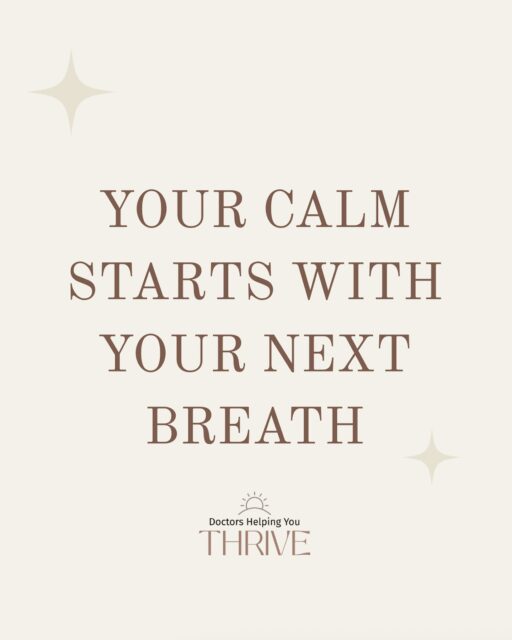 YOUR CALM STARTS WITH YOUR NEXT BREATH

Doctors Helping You
THRIVE